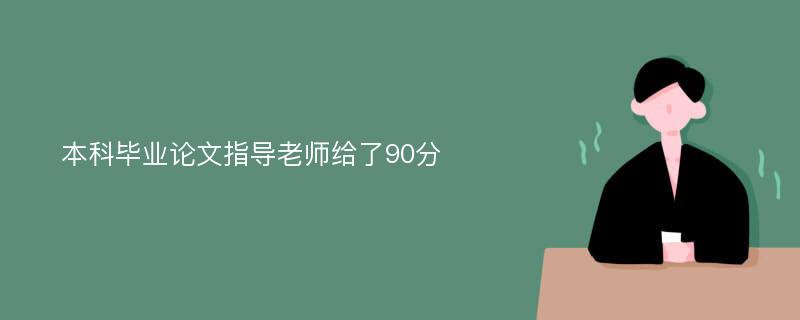 本科毕业论文指导老师给了90分